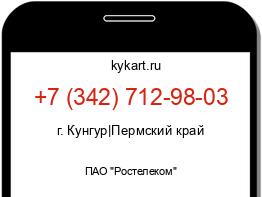 kykart.ru

+7 (342) 712-98-03

г. Кунгур|Пермский край

ПАО "Ростелеком"